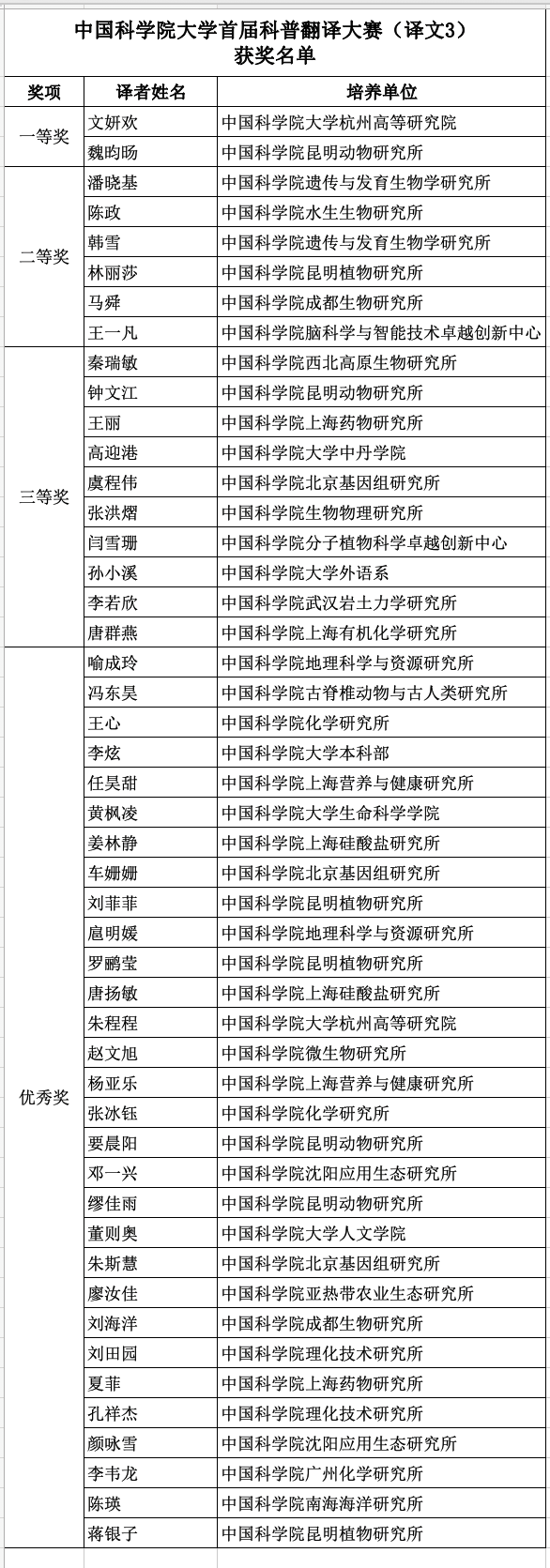 中国科学院大学首届科普翻译大赛（译文3）
获奖名单

| 奖项 | 译者姓名 | 培养单位 |
|---|---|---|
| 一等奖 | 文妍欢 | 中国科学院大学杭州高等研究院 |
| | 魏昀旸 | 中国科学院昆明动物研究所 |
| 二等奖 | 潘晓基 | 中国科学院遗传与发育生物学研究所 |
| | 陈政 | 中国科学院水生生物研究所 |
| | 韩雪 | 中国科学院遗传与发育生物学研究所 |
| | 林丽莎 | 中国科学院昆明植物研究所 |
| | 马舜 | 中国科学院成都生物研究所 |
| | 王一凡 | 中国科学院脑科学与智能技术卓越创新中心 |
| 三等奖 | 秦瑞敏 | 中国科学院西北高原生物研究所 |
| | 钟文江 | 中国科学院昆明动物研究所 |
| | 王丽 | 中国科学院上海药物研究所 |
| | 高迎港 | 中国科学院大学中丹学院 |
| | 虞程伟 | 中国科学院北京基因组研究所 |
| | 张洪熠 | 中国科学院生物物理研究所 |
| | 闫雪珊 | 中国科学院分子植物科学卓越创新中心 |
| | 孙小溪 | 中国科学院大学外语系 |
| | 李若欣 | 中国科学院武汉岩土力学研究所 |
| | 唐群燕 | 中国科学院上海有机化学研究所 |
| 优秀奖 | 喻成玲 | 中国科学院地理科学与资源研究所 |
| | 冯东昊 | 中国科学院古脊椎动物与古人类研究所 |
| | 王心 | 中国科学院化学研究所 |
| | 李炫 | 中国科学院大学本科部 |
| | 任昊甜 | 中国科学院上海营养与健康研究所 |
| | 黄枫凌 | 中国科学院大学生命科学学院 |
| | 姜林静 | 中国科学院上海硅酸盐研究所 |
| | 车姗姗 | 中国科学院北京基因组研究所 |
| | 刘菲菲 | 中国科学院昆明植物研究所 |
| | 扈明媛 | 中国科学院地理科学与资源研究所 |
| | 罗鹂莹 | 中国科学院昆明植物研究所 |
| | 唐扬敏 | 中国科学院上海硅酸盐研究所 |
| | 朱程程 | 中国科学院大学杭州高等研究院 |
| | 赵文旭 | 中国科学院微生物研究所 |
| | 杨亚乐 | 中国科学院上海营养与健康研究所 |
| | 张冰钰 | 中国科学院化学研究所 |
| | 要晨阳 | 中国科学院昆明动物研究所 |
| | 邓一兴 | 中国科学院沈阳应用生态研究所 |
| | 缪佳雨 | 中国科学院昆明动物研究所 |
| | 董则奥 | 中国科学院大学人文学院 |
| | 朱斯慧 | 中国科学院北京基因组研究所 |
| | 廖汝佳 | 中国科学院亚热带农业生态研究所 |
| | 刘海洋 | 中国科学院成都生物研究所 |
| | 刘田园 | 中国科学院理化技术研究所 |
| | 夏菲 | 中国科学院上海药物研究所 |
| | 孔祥杰 | 中国科学院理化技术研究所 |
| | 颜咏雪 | 中国科学院沈阳应用生态研究所 |
| | 李韦龙 | 中国科学院广州化学研究所 |
| | 陈瑛 | 中国科学院南海海洋研究所 |
| | 蒋银子 | 中国科学院昆明植物研究所 |